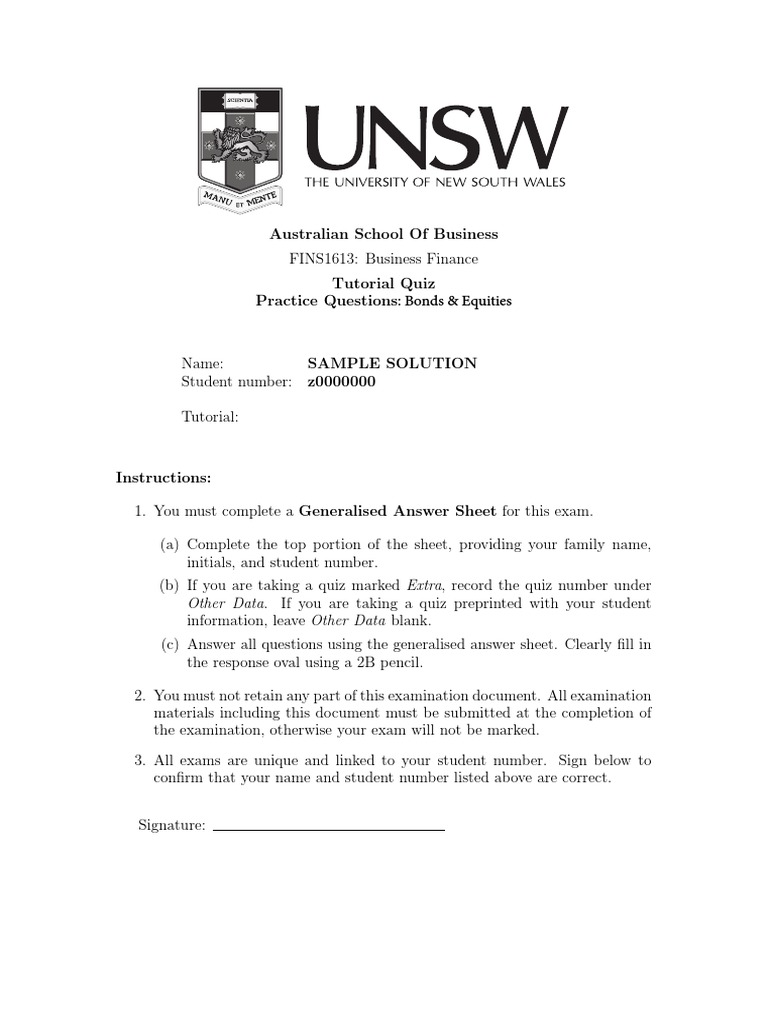 SCIENTIA

MANU ET MENTE

UNSW
THE UNIVERSITY OF NEW SOUTH WALES

Australian School Of Business

FINS1613: Business Finance

Tutorial Quiz
Practice Questions: Bonds & Equities

Name: SAMPLE SOLUTION
Student number: z0000000

Tutorial:

Instructions:

1. You must complete a Generalised Answer Sheet for this exam.

(a) Complete the top portion of the sheet, providing your family name, initials, and student number.

(b) If you are taking a quiz marked Extra, record the quiz number under Other Data. If you are taking a quiz preprinted with your student information, leave Other Data blank.

(c) Answer all questions using the generalised answer sheet. Clearly fill in the response oval using a 2B pencil.

2. You must not retain any part of this examination document. All examination materials including this document must be submitted at the completion of the examination, otherwise your exam will not be marked.

3. All exams are unique and linked to your student number. Sign below to confirm that your name and student number listed above are correct.

Signature: